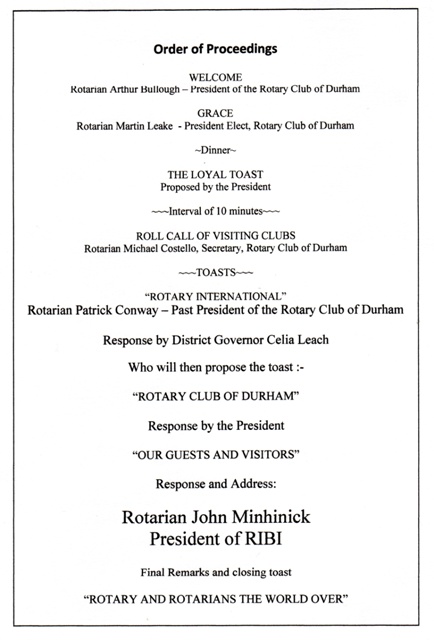 Order of Proceedings

WELCOME
Rotarian Arthur Bullough – President of the Rotary Club of Durham

GRACE
Rotarian Martin Leake - President Elect, Rotary Club of Durham

~Dinner~

THE LOYAL TOAST
Proposed by the President

~~~Interval of 10 minutes~~~

ROLL CALL OF VISITING CLUBS
Rotarian Michael Costello, Secretary, Rotary Club of Durham

~~~TOASTS~~~

"ROTARY INTERNATIONAL"
Rotarian Patrick Conway – Past President of the Rotary Club of Durham

Response by District Governor Celia Leach

Who will then propose the toast :-

"ROTARY CLUB OF DURHAM"

Response by the President

"OUR GUESTS AND VISITORS"

Response and Address:

Rotarian John Minhinick
President of RIBI

Final Remarks and closing toast

"ROTARY AND ROTARIANS THE WORLD OVER"